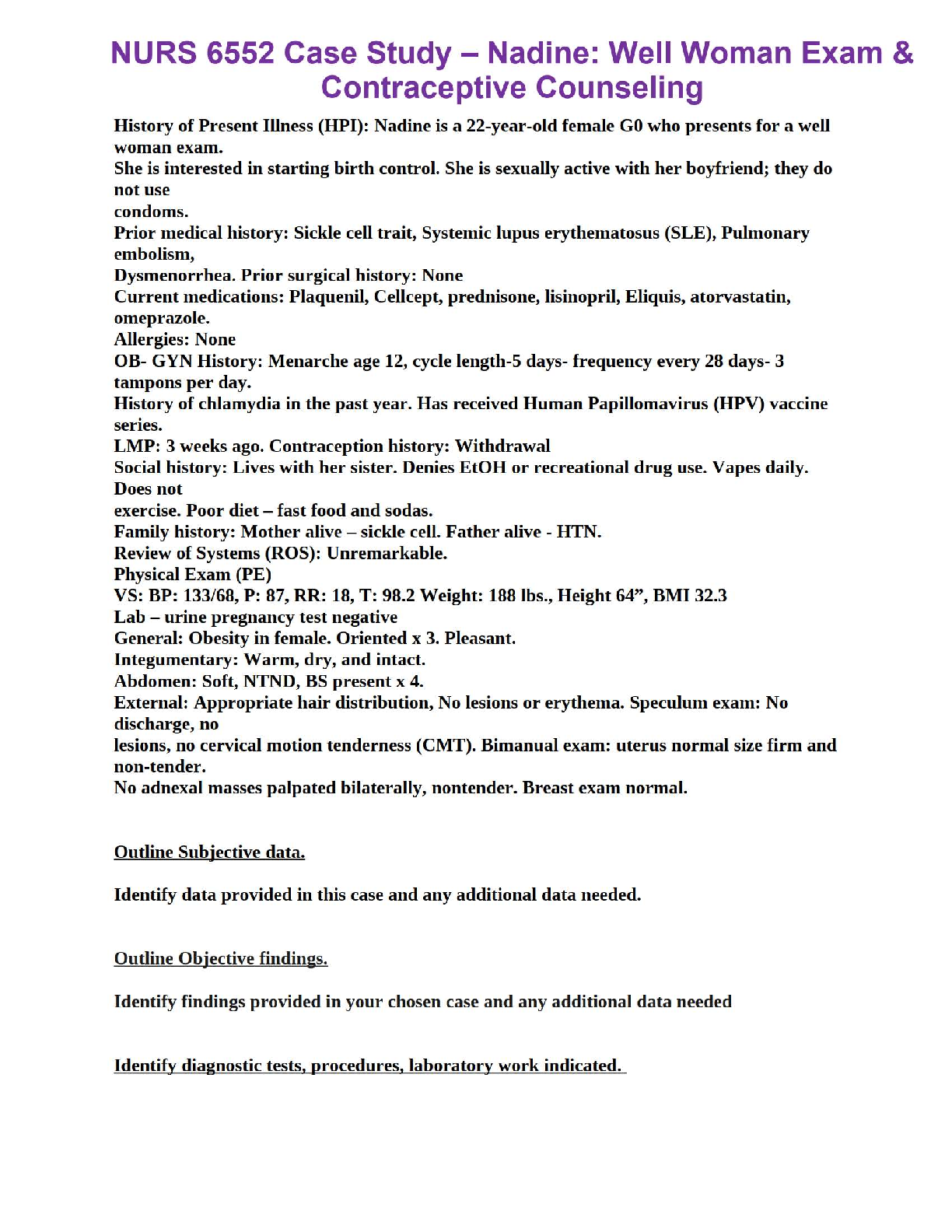 NURS 6552 Case Study – Nadine: Well Woman Exam & Contraceptive Counseling

History of Present Illness (HPI): Nadine is a 22-year-old female G0 who presents for a well woman exam.
She is interested in starting birth control. She is sexually active with her boyfriend; they do not use
condoms.
Prior medical history: Sickle cell trait, Systemic lupus erythematosus (SLE), Pulmonary embolism,
Dysmenorrhea. Prior surgical history: None
Current medications: Plaquenil, Cellcept, prednisone, lisinopril, Eliquis, atorvastatin, omeprazole.
Allergies: None
OB- GYN History: Menarche age 12, cycle length-5 days- frequency every 28 days- 3 tampons per day.
History of chlamydia in the past year. Has received Human Papillomavirus (HPV) vaccine series.
LMP: 3 weeks ago. Contraception history: Withdrawal
Social history: Lives with her sister. Denies EtOH or recreational drug use. Vapes daily. Does not
exercise. Poor diet – fast food and sodas.
Family history: Mother alive – sickle cell. Father alive - HTN.
Review of Systems (ROS): Unremarkable.
Physical Exam (PE)
VS: BP: 133/68, P: 87, RR: 18, T: 98.2 Weight: 188 lbs., Height 64”, BMI 32.3
Lab – urine pregnancy test negative
General: Obesity in female. Oriented x 3. Pleasant.
Integumentary: Warm, dry, and intact.
Abdomen: Soft, NTND, BS present x 4.
External: Appropriate hair distribution, No lesions or erythema. Speculum exam: No discharge, no
lesions, no cervical motion tenderness (CMT). Bimanual exam: uterus normal size firm and non-tender.
No adnexal masses palpated bilaterally, nontender. Breast exam normal.

Outline Subjective data.

Identify data provided in this case and any additional data needed.

Outline Objective findings.

Identify findings provided in your chosen case and any additional data needed

Identify diagnostic tests, procedures, laboratory work indicated.